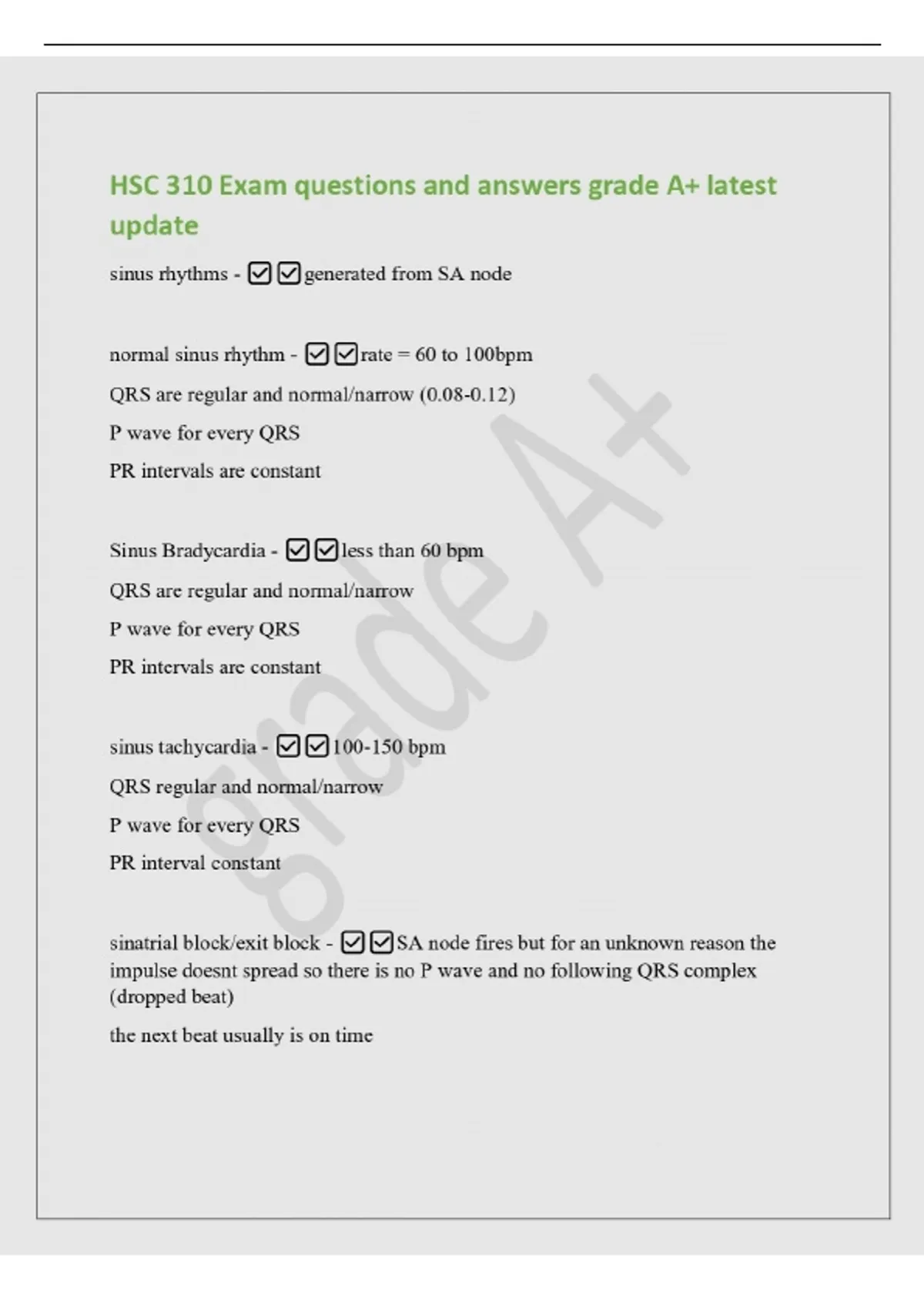 HSC 310 Exam questions and answers grade A+ latest update

sinus rhythms - ☑☑generated from SA node

normal sinus rhythm - ☑☑rate = 60 to 100bpm

QRS are regular and normal/narrow (0.08-0.12)

P wave for every QRS

PR intervals are constant

Sinus Bradycardia - ☑☑less than 60 bpm

QRS are regular and normal/narrow

P wave for every QRS

PR intervals are constant

sinus tachycardia - ☑☑100-150 bpm

QRS regular and normal/narrow

P wave for every QRS

PR interval constant

sinatrial block/exit block - ☑☑SA node fires but for an unknown reason the impulse doesnt spread so there is no P wave and no following QRS complex (dropped beat)

the next beat usually is on time

grade A+